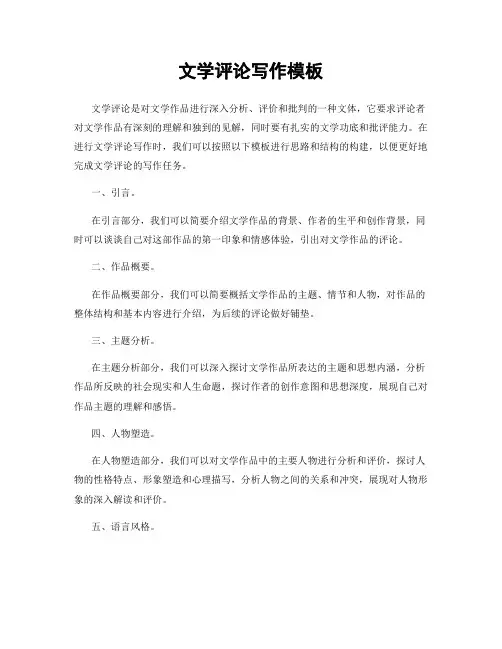 文学评论写作模板

文学评论是对文学作品进行深入分析、评价和批判的一种文体，它要求评论者对文学作品有深刻的理解和独到的见解，同时要有扎实的文学功底和批评能力。在进行文学评论写作时，我们可以按照以下模板进行思路和结构的构建，以便更好地完成文学评论的写作任务。

一、引言。

在引言部分，我们可以简要介绍文学作品的背景、作者的生平和创作背景，同时可以谈谈自己对这部作品的第一印象和情感体验，引出对文学作品的评论。

二、作品概要。

在作品概要部分，我们可以简要概括文学作品的主题、情节和人物，对作品的整体结构和基本内容进行介绍，为后续的评论做好铺垫。

三、主题分析。

在主题分析部分，我们可以深入探讨文学作品所表达的主题和思想内涵，分析作品所反映的社会现实和人生命题，探讨作者的创作意图和思想深度，展现自己对作品主题的理解和感悟。

四、人物塑造。

在人物塑造部分，我们可以对文学作品中的主要人物进行分析和评价，探讨人物的性格特点、形象塑造和心理描写，分析人物之间的关系和冲突，展现对人物形象的深入解读和评价。

五、语言风格。